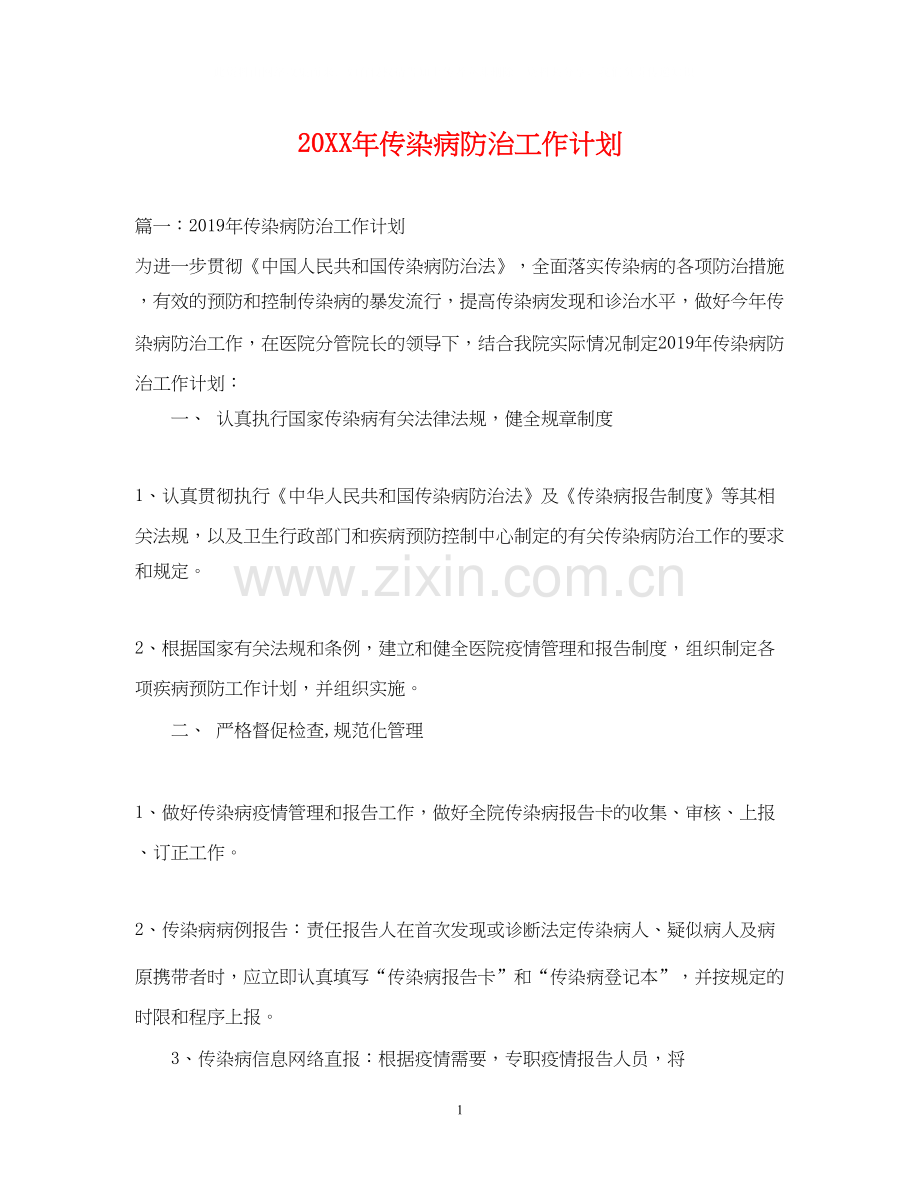 20XX年传染病防治工作计划

篇一：2019年传染病防治工作计划

为进一步贯彻《中国人民共和国传染病防治法》，全面落实传染病的各项防治措施，有效的预防和控制传染病的暴发流行，提高传染病发现和诊治水平，做好今年传染病防治工作，在医院分管院长的领导下，结合我院实际情况制定2019年传染病防治工作计划：

一、 认真执行国家传染病有关法律法规，健全规章制度

1、认真贯彻执行《中华人民共和国传染病防治法》及《传染病报告制度》等其相关法规，以及卫生行政部门和疾病预防控制中心制定的有关传染病防治工作的要求和规定。

www.zixin.com.cn

2、根据国家有关法规和条例，建立和健全医院疫情管理和报告制度，组织制定各项疾病预防工作计划，并组织实施。

二、 严格督促检查,规范化管理

1、做好传染病疫情管理和报告工作，做好全院传染病报告卡的收集、审核、上报、订正工作。

2、传染病病例报告：责任报告人在首次发现或诊断法定传染病人、疑似病人及病原携带者时，应立即认真填写“传染病报告卡”和“传染病登记本”，并按规定的时限和程序上报。

3、传染病信息网络直报：根据疫情需要，专职疫情报告人员，将

1